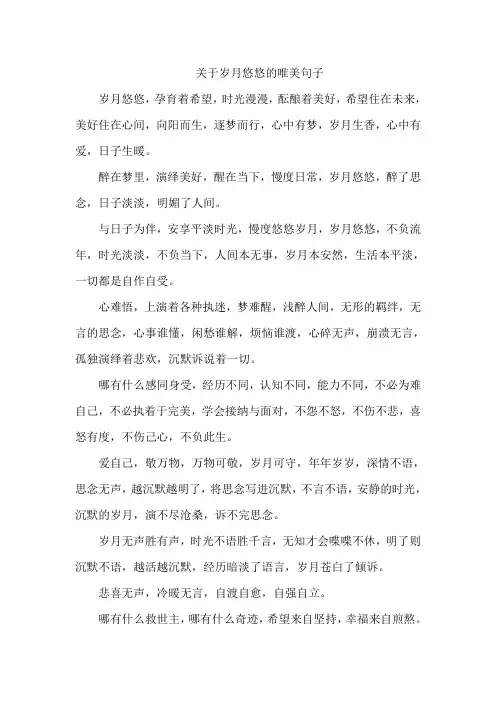 关于岁月悠悠的唯美句子

岁月悠悠，孕育着希望，时光漫漫，酝酿着美好，希望住在未来，美好住在心间，向阳而生，逐梦而行，心中有梦，岁月生香，心中有爱，日子生暖。

醉在梦里，演绎美好，醒在当下，慢度日常，岁月悠悠，醉了思念，日子淡淡，明媚了人间。

与日子为伴，安享平淡时光，慢度悠悠岁月，岁月悠悠，不负流年，时光淡淡，不负当下，人间本无事，岁月本安然，生活本平淡，一切都是自作自受。

心难悟，上演着各种执迷，梦难醒，浅醉人间，无形的羁绊，无言的思念，心事谁懂，闲愁谁解，烦恼谁渡，心碎无声，崩溃无言，孤独演绎着悲欢，沉默诉说着一切。

哪有什么感同身受，经历不同，认知不同，能力不同，不必为难自己，不必执着于完美，学会接纳与面对，不怨不怒，不伤不悲，喜怒有度，不伤己心，不负此生。

爱自己，敬万物，万物可敬，岁月可守，年年岁岁，深情不语，思念无声，越沉默越明了，将思念写进沉默，不言不语，安静的时光，沉默的岁月，演不尽沧桑，诉不完思念。

岁月无声胜有声，时光不语胜千言，无知才会喋喋不休，明了则沉默不语，越活越沉默，经历暗淡了语言，岁月苍白了倾诉。

悲喜无声，冷暖无言，自渡自愈，自强自立。

哪有什么救世主，哪有什么奇迹，希望来自坚持，幸福来自煎熬。